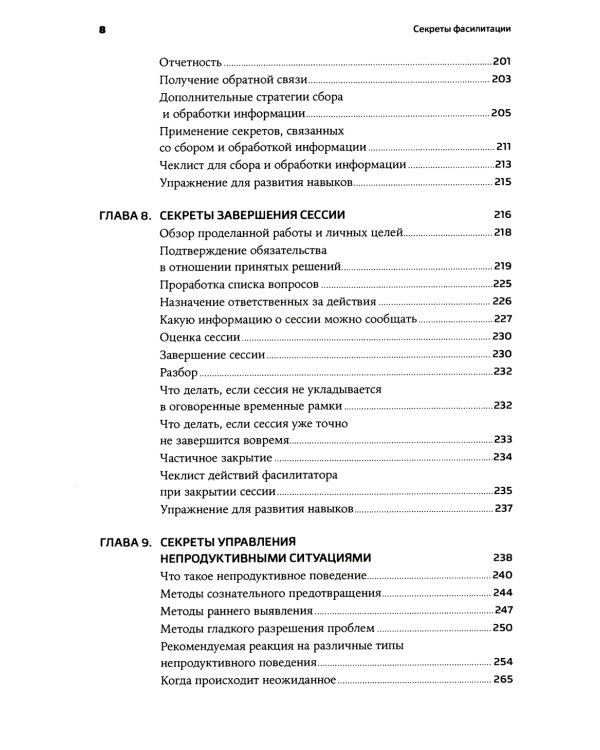 8 Секреты фасилитации

Отчетность 201
Получение обратной связи 203
Дополнительные стратегии сбора
и обработки информации 205
Применение секретов, связанных
со сбором и обработкой информации 211
Чеклист для сбора и обработки информации 213
Упражнение для развития навыков 215

ГЛАВА 8. СЕКРЕТЫ ЗАВЕРШЕНИЯ СЕССИИ 216
Обзор проделанной работы и личных целей 218
Подтверждение обязательства
в отношении принятых решений 219
Проработка списка вопросов 225
Назначение ответственных за действия 226
Какую информацию о сессии можно сообщать 227
Оценка сессии 230
Завершение сессии 230
Разбор 232
Что делать, если сессия не укладывается
в оговоренные временные рамки 232
Что делать, если сессия уже точно
не завершится вовремя 233
Частичное закрытие 234
Чеклист действий фасилитатора
при закрытии сессии 235
Упражнение для развития навыков 237

ГЛАВА 9. СЕКРЕТЫ УПРАВЛЕНИЯ
НЕПРОДУКТИВНЫМИ СИТУАЦИЯМИ 238
Что такое непродуктивное поведение 240
Методы сознательного предотвращения 244
Методы раннего выявления 247
Методы гладкого разрешения проблем 250
Рекомендуемая реакция на различные типы
непродуктивного поведения 254
Когда происходит неожиданное 265